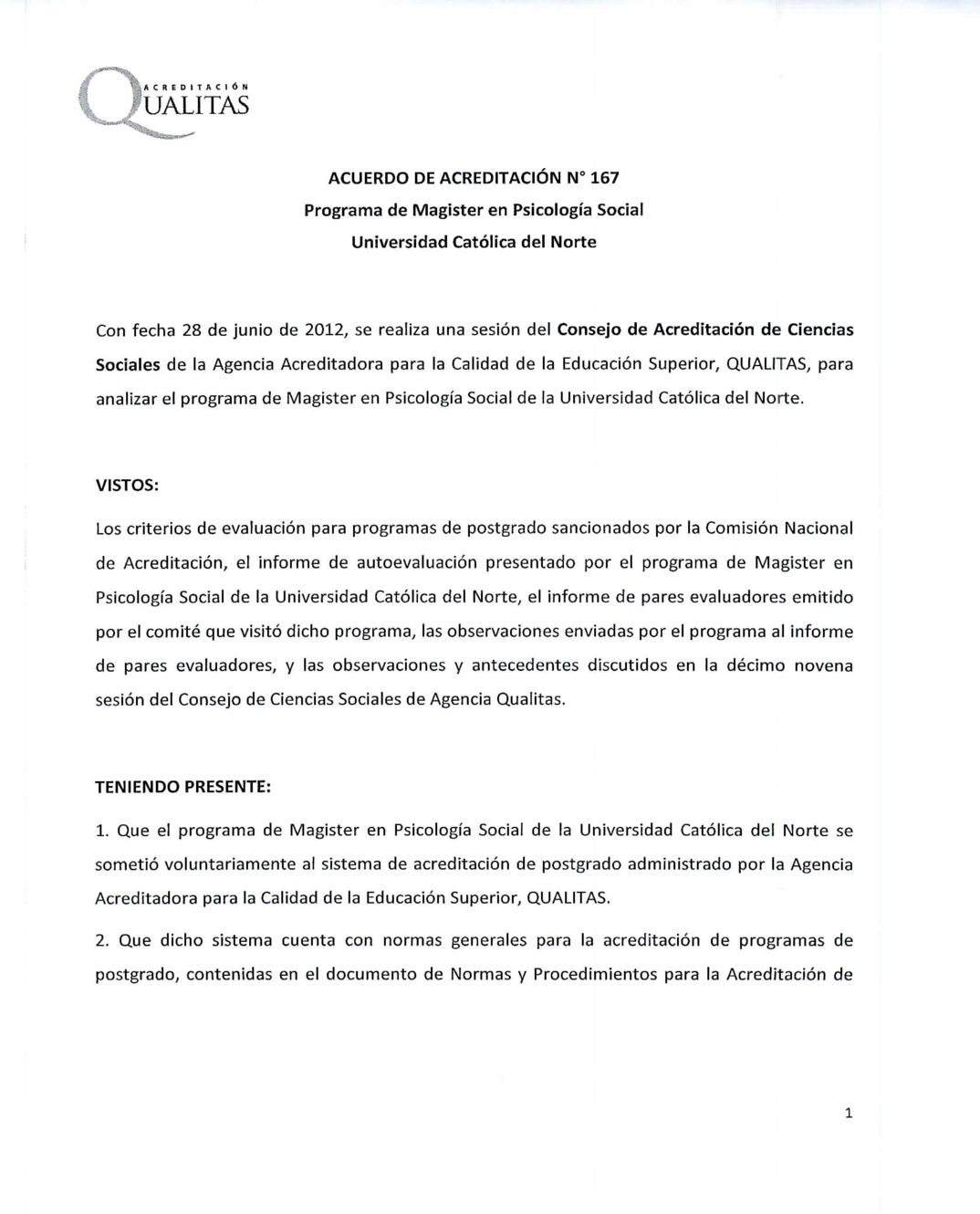 ACREDITACIÓN
QUALITAS

ACUERDO DE ACREDITACIÓN N° 167
Programa de Magister en Psicología Social
Universidad Católica del Norte

Con fecha 28 de junio de 2012, se realiza una sesión del Consejo de Acreditación de Ciencias Sociales de la Agencia Acreditadora para la Calidad de la Educación Superior, QUALITAS, para analizar el programa de Magister en Psicología Social de la Universidad Católica del Norte.

VISTOS:

Los criterios de evaluación para programas de postgrado sancionados por la Comisión Nacional de Acreditación, el informe de autoevaluación presentado por el programa de Magister en Psicología Social de la Universidad Católica del Norte, el informe de pares evaluadores emitido por el comité que visitó dicho programa, las observaciones enviadas por el programa al informe de pares evaluadores, y las observaciones y antecedentes discutidos en la décimo novena sesión del Consejo de Ciencias Sociales de Agencia Qualitas.

TENIENDO PRESENTE:

1. Que el programa de Magister en Psicología Social de la Universidad Católica del Norte se sometió voluntariamente al sistema de acreditación de postgrado administrado por la Agencia Acreditadora para la Calidad de la Educación Superior, QUALITAS.

2. Que dicho sistema cuenta con normas generales para la acreditación de programas de postgrado, contenidas en el documento de Normas y Procedimientos para la Acreditación de

1